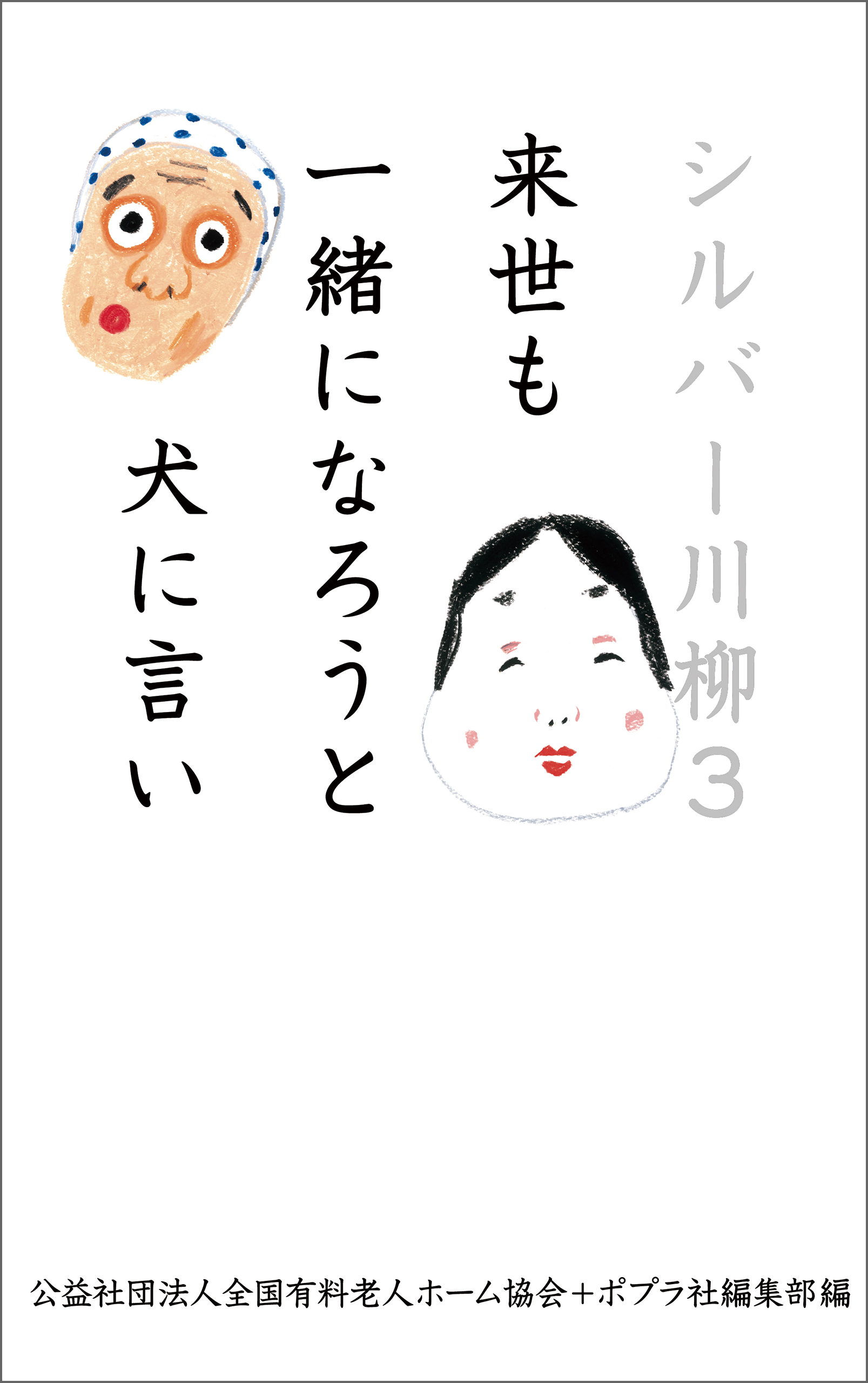 シルバー川柳3

来世も
一緒になろうと
犬に言い

公益社団法人全国有料老人ホーム協会＋ポプラ社編集部編